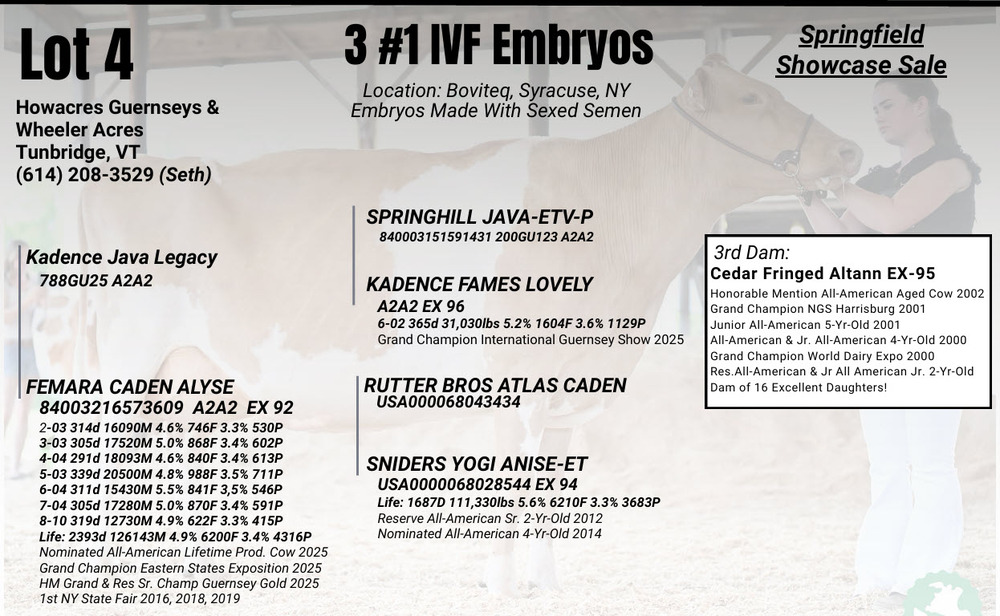 Lot 4

Howacres Guernseys &
Wheeler Acres
Tunbridge, VT
(614) 208-3529 (Seth)

3 #1 IVF Embryos

Location: Boviteq, Syracuse, NY
Embryos Made With Sexed Semen

Springfield
Showcase Sale

Kadence Java Legacy
788GU25 A2A2

FEMARA CADEN ALYSE
84003216573609 A2A2 EX 92
2-03 314d 16090M 4.6% 746F 3.3% 530P
3-03 305d 17520M 5.0% 868F 3.4% 602P
4-04 291d 18093M 4.6% 840F 3.4% 613P
5-03 339d 20500M 4.8% 988F 3.5% 711P
6-04 311d 15430M 5.5% 841F 3,5% 546P
7-04 305d 17280M 5.0% 870F 3.4% 591P
8-10 319d 12730M 4.9% 622F 3.3% 415P
Life: 2393d 126143M 4.9% 6200F 3.4% 4316P
Nominated All-American Lifetime Prod. Cow 2025
Grand Champion Eastern States Exposition 2025
HM Grand & Res Sr. Champ Guernsey Gold 2025
1st NY State Fair 2016, 2018, 2019

SPRINGHILL JAVA-ETV-P
840003151591431 200GU123 A2A2

KADENCE FAMES LOVELY
A2A2 EX 96
6-02 365d 31,030lbs 5.2% 1604F 3.6% 1129P
Grand Champion International Guernsey Show 2025

RUTTER BROS ATLAS CADEN
USA000068043434

SNIDERS YOGI ANISE-ET
USA0000068028544 EX 94
Life: 1687D 111,330lbs 5.6% 6210F 3.3% 3683P
Reserve All-American Sr. 2-Yr-Old 2012
Nominated All-American 4-Yr-Old 2014

3rd Dam:
Cedar Fringed Altann EX-95
Honorable Mention All-American Aged Cow 2002
Grand Champion NGS Harrisburg 2001
Junior All-American 5-Yr-Old 2001
All-American & Jr. All-American 4-Yr-Old 2000
Grand Champion World Dairy Expo 2000
Res.All-American & Jr All American Jr. 2-Yr-Old
Dam of 16 Excellent Daughters!